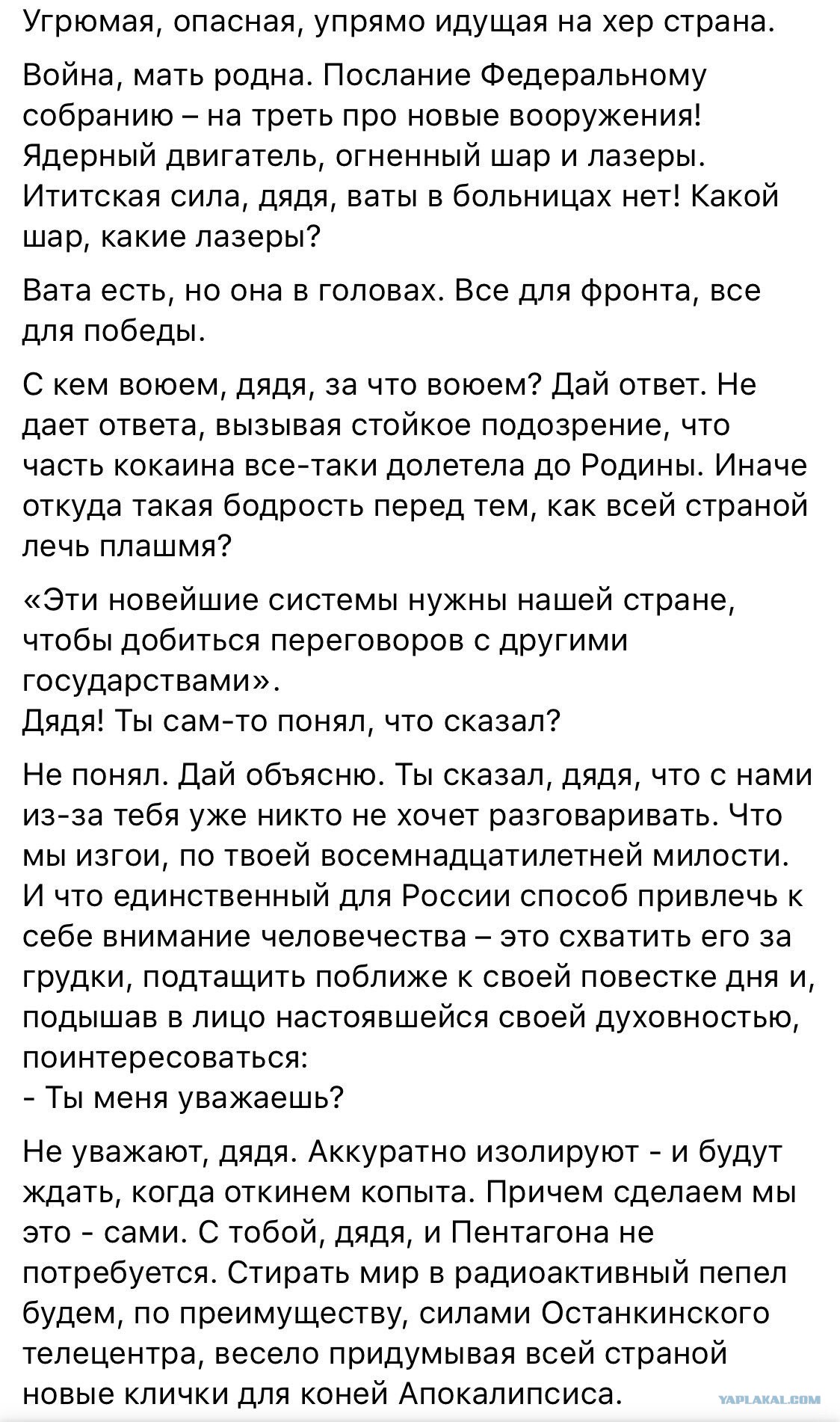 Угрюмая, опасная, упрямо идущая на хер страна.

Война, мать родна. Послание Федеральному собранию – на треть про новые вооружения! Ядерный двигатель, огненный шар и лазеры. Ититская сила, дядя, ваты в больницах нет! Какой шар, какие лазеры?

Вата есть, но она в головах. Все для фронта, все для победы.

С кем воюем, дядя, за что воюем? Дай ответ. Не дает ответа, вызывая стойкое подозрение, что часть кокаина все-таки долетела до Родины. Иначе откуда такая бодрость перед тем, как всей страной лечь плашмя?

«Эти новейшие системы нужны нашей стране, чтобы добиться переговоров с другими государствами».
Дядя! Ты сам-то понял, что сказал?

Не понял. Дай объясню. Ты сказал, дядя, что с нами из-за тебя уже никто не хочет разговаривать. Что мы изгои, по твоей восемнадцатилетней милости. И что единственный для России способ привлечь к себе внимание человечества – это схватить его за грудки, подтащить поближе к своей повестке дня и, подышав в лицо настоявшейся своей духовностью, поинтересоваться:
- Ты меня уважаешь?

Не уважают, дядя. Аккуратно изолируют - и будут ждать, когда откинем копыта. Причем сделаем мы это - сами. С тобой, дядя, и Пентагона не потребуется. Стирать мир в радиоактивный пепел будем, по преимуществу, силами Останкинского телецентра, весело придумывая всей страной новые клички для коней Апокалипсиса.

YAPLAKAL.COM